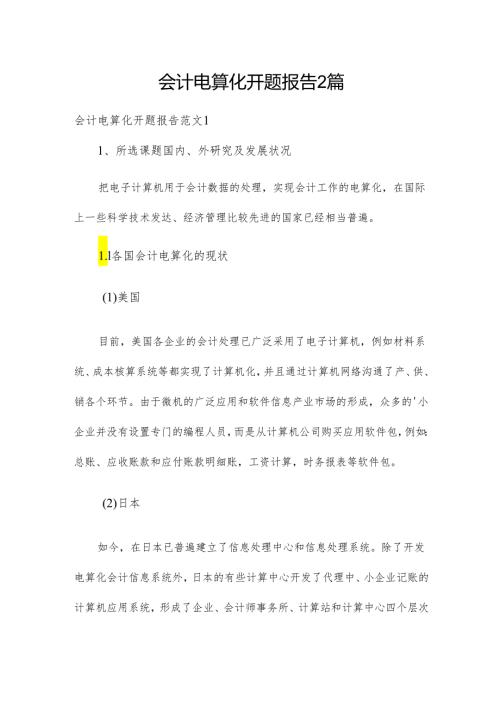 会计电算化开题报告2篇

会计电算化开题报告范文1

1、所选课题国内、外研究及发展状况

把电子计算机用于会计数据的处理，实现会计工作的电算化，在国际上一些科学技术发达、经济管理比较先进的国家已经相当普遍。

1.1各国会计电算化的现状

(1)美国

目前，美国各企业的会计处理已广泛采用了电子计算机，例如材料系统、成本核算系统等都实现了计算机化，并且通过计算机网络沟通了产、供、销各个环节。由于微机的广泛应用和软件信息产业市场的形成，众多的'小企业并没有设置专门的编程人员，而是从计算机公司购买应用软件包，例如：总账、应收账款和应付账款明细账，工资计算，财务报表等软件包。

(2)日本

如今，在日本已普遍建立了信息处理中心和信息处理系统。除了开发电算化会计信息系统外，日本的有些计算中心开发了代理中、小企业记账的计算机应用系统，形成了企业、会计师事务所、计算站和计算中心四个层次